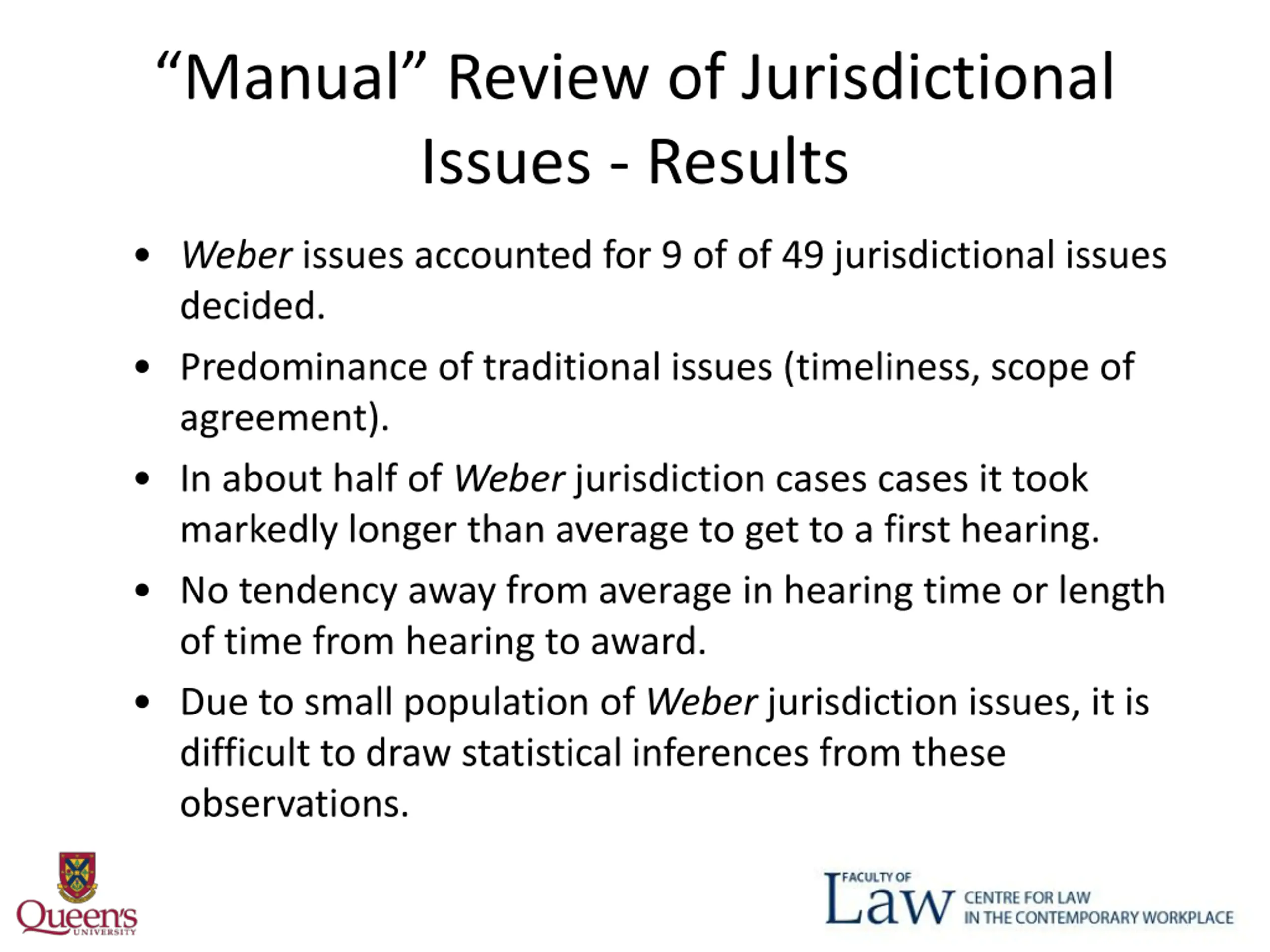 "Manual" Review of Jurisdictional Issues - Results

• Weber issues accounted for 9 of of 49 jurisdictional issues decided.
• Predominance of traditional issues (timeliness, scope of agreement).
• In about half of Weber jurisdiction cases cases it took markedly longer than average to get to a first hearing.
• No tendency away from average in hearing time or length of time from hearing to award.
• Due to small population of Weber jurisdiction issues, it is difficult to draw statistical inferences from these observations.

Queen's
UNIVERSITY

FACULTY OF
Law
CENTRE FOR LAW
IN THE CONTEMPORARY WORKPLACE